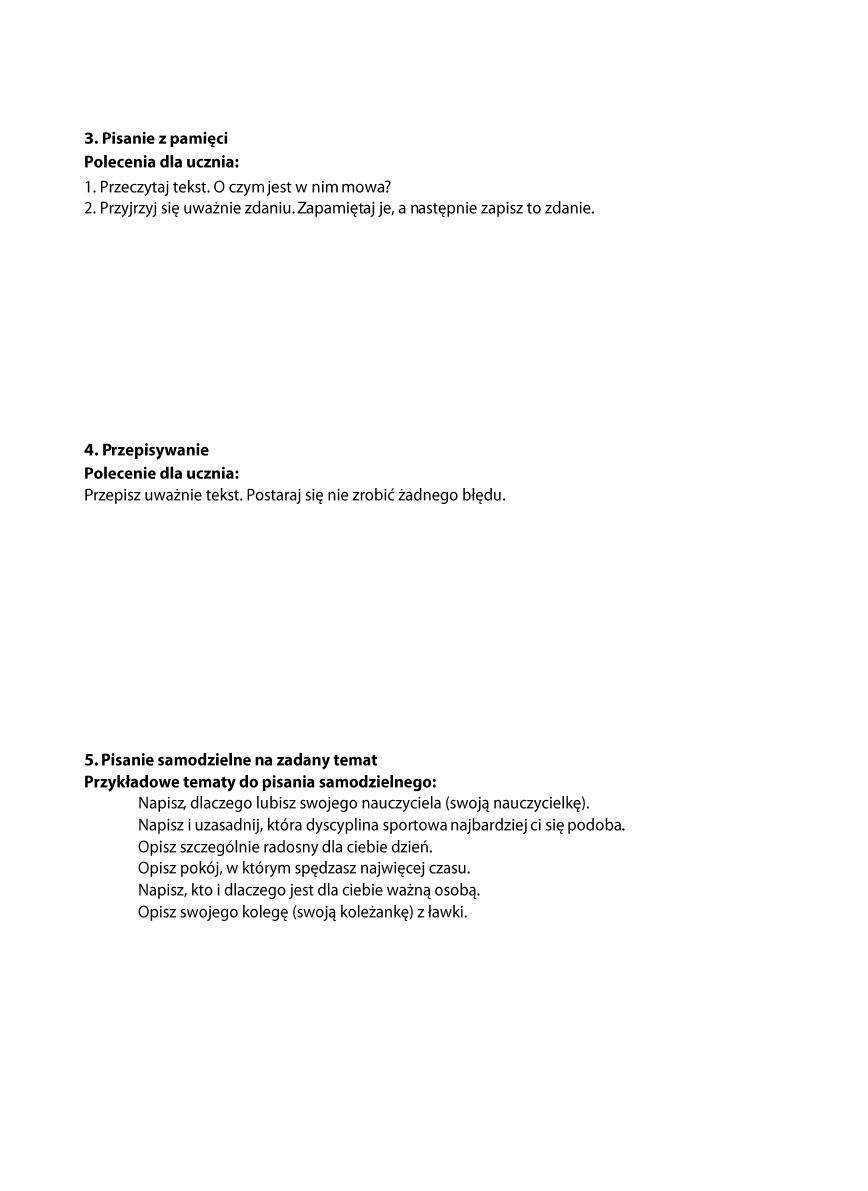 3. Pisanie z pamięci
Polecenia dla ucznia:
1. Przeczytaj tekst. O czym jest w nim mowa?
2. Przyjrzyj się uważnie zdaniu. Zapamiętaj je, a następnie zapisz to zdanie.

4. Przepisywanie
Polecenie dla ucznia:
Przepisz uważnie tekst. Postaraj się nie zrobić żadnego błędu.

5. Pisanie samodzielne na zadany temat
Przykładowe tematy do pisania samodzielnego:
Napisz, dlaczego lubisz swojego nauczyciela (swoją nauczycielkę).
Napisz i uzasadnij, która dyscyplina sportowa najbardziej ci się podoba.
Opisz szczególnie radosny dla ciebie dzień.
Opisz pokój, w którym spędzasz najwięcej czasu.
Napisz, kto i dlaczego jest dla ciebie ważną osobą.
Opisz swojego kolegę (swoją koleżankę) z ławki.